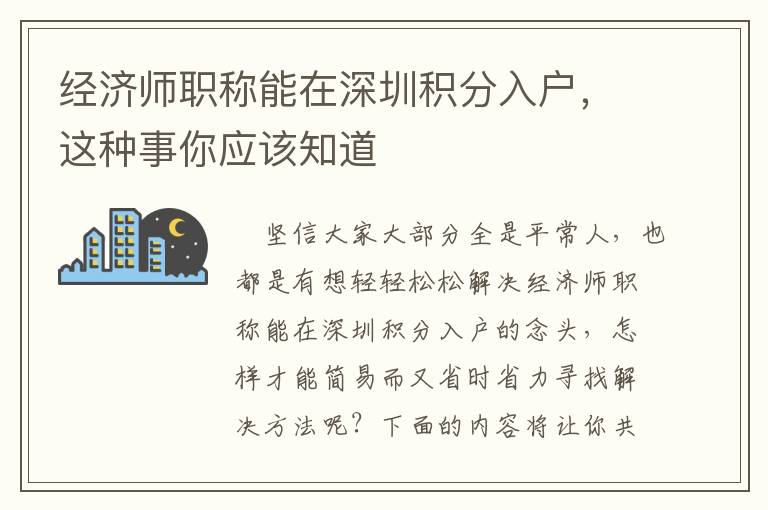 经济师职称能在深圳积分入户，这种事你应该知道

坚信大家大部分全是平常人，也都是有想轻轻松松解决经济师职称能在深圳积分入户的念头，怎样才能简易而又省时省力寻找解决方法呢？下面的内容将让你共